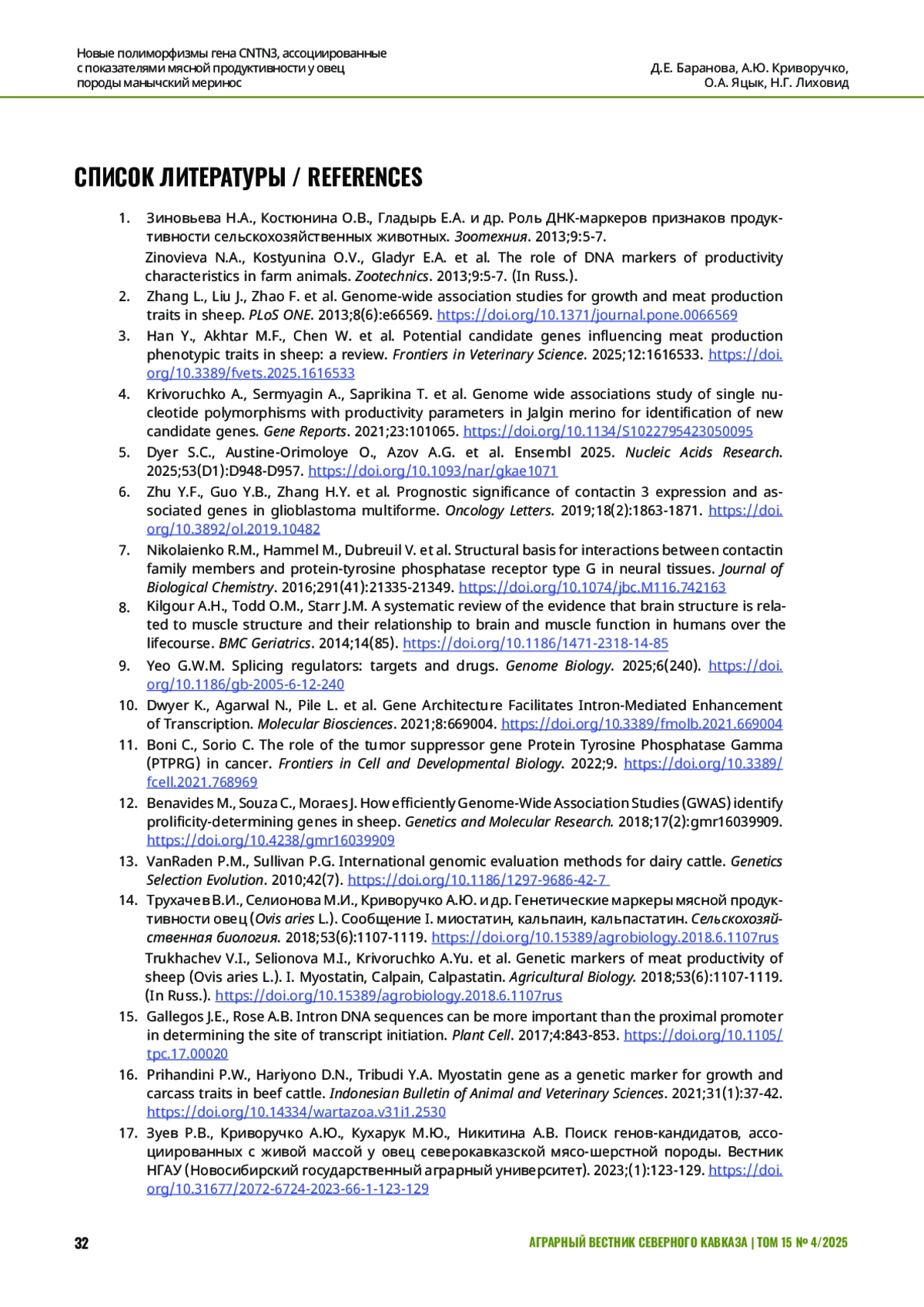 Новые полиморфизмы гена CNTN3, ассоциированные с показателями мясной продуктивности у овец породы манычский меринос

Д.Е. Баранова, А.Ю. Криворучко, О.А. Яцык, Н.Г. Лиховид

СПИСОК ЛИТЕРАТУРЫ / REFERENCES

1. Зиновьева Н.А., Костюнина О.В., Гладырь Е.А. и др. Роль ДНК-маркеров признаков продуктивности сельскохозяйственных животных. Зоотехния. 2013;9:5-7.
Zinovieva N.A., Kostyunina O.V., Gladyr E.A. et al. The role of DNA markers of productivity characteristics in farm animals. Zootechnics. 2013;9:5-7. (In Russ.).
2. Zhang L., Liu J., Zhao F. et al. Genome-wide association studies for growth and meat production traits in sheep. PLoS ONE. 2013;8(6):e66569. https://doi.org/10.1371/journal.pone.0066569
3. Han Y., Akhtar M.F., Chen W. et al. Potential candidate genes influencing meat production phenotypic traits in sheep: a review. Frontiers in Veterinary Science. 2025;12:1616533. https://doi.org/10.3389/fvets.2025.1616533
4. Krivoruchko A., Sermyagin A., Saprikina T. et al. Genome wide associations study of single nucleotide polymorphisms with productivity parameters in Jalgin merino for identification of new candidate genes. Gene Reports. 2021;23:101065. https://doi.org/10.1134/S1022795423050095
5. Dyer S.C., Austine-Orimoloye O., Azov A.G. et al. Ensembl 2025. Nucleic Acids Research. 2025;53(D1):D948-D957. https://doi.org/10.1093/nar/gkae1071
6. Zhu Y.F., Guo Y.B., Zhang H.Y. et al. Prognostic significance of contactin 3 expression and associated genes in glioblastoma multiforme. Oncology Letters. 2019;18(2):1863-1871. https://doi.org/10.3892/ol.2019.10482
7. Nikolaienko R.M., Hammel M., Dubreuil V. et al. Structural basis for interactions between contactin family members and protein-tyrosine phosphatase receptor type G in neural tissues. Journal of Biological Chemistry. 2016;291(41):21335-21349. https://doi.org/10.1074/jbc.M116.742163
8. Kilgour A.H., Todd O.M., Starr J.M. A systematic review of the evidence that brain structure is related to muscle structure and their relationship to brain and muscle function in humans over the lifecourse. BMC Geriatrics. 2014;14(85). https://doi.org/10.1186/1471-2318-14-85
9. Yeo G.W.M. Splicing regulators: targets and drugs. Genome Biology. 2025;6(240). https://doi.org/10.1186/gb-2005-6-12-240
10. Dwyer K., Agarwal N., Pile L. et al. Gene Architecture Facilitates Intron-Mediated Enhancement of Transcription. Molecular Biosciences. 2021;8:669004. https://doi.org/10.3389/fmolb.2021.669004
11. Boni C., Sorio C. The role of the tumor suppressor gene Protein Tyrosine Phosphatase Gamma (PTPRG) in cancer. Frontiers in Cell and Developmental Biology. 2022;9. https://doi.org/10.3389/fcell.2021.768969
12. Benavides M., Souza C., Moraes J. How efficiently Genome-Wide Association Studies (GWAS) identify prolificity-determining genes in sheep. Genetics and Molecular Research. 2018;17(2):gmr16039909. https://doi.org/10.4238/gmr16039909
13. VanRaden P.M., Sullivan P.G. International genomic evaluation methods for dairy cattle. Genetics Selection Evolution. 2010;42(7). https://doi.org/10.1186/1297-9686-42-7
14. Трухачев В.И., Селионова М.И., Криворучко А.Ю. и др. Генетические маркеры мясной продуктивности овец (Ovis aries L.). Сообщение I. миостатин, кальпаин, кальпастатин. Сельскохозяйственная биология. 2018;53(6):1107-1119. https://doi.org/10.15389/agrobiology.2018.6.1107rus
Trukhachev V.I., Selionova M.I., Krivoruchko A.Yu. et al. Genetic markers of meat productivity of sheep (Ovis aries L.). I. Myostatin, Calpain, Calpastatin. Agricultural Biology. 2018;53(6):1107-1119. (In Russ.). https://doi.org/10.15389/agrobiology.2018.6.1107rus
15. Gallegos J.E., Rose A.B. Intron DNA sequences can be more important than the proximal promoter in determining the site of transcript initiation. Plant Cell. 2017;4:843-853. https://doi.org/10.1105/tpc.17.00020
16. Prihandini P.W., Hariyono D.N., Tribudi Y.A. Myostatin gene as a genetic marker for growth and carcass traits in beef cattle. Indonesian Bulletin of Animal and Veterinary Sciences. 2021;31(1):37-42. https://doi.org/10.14334/wartazoa.v31i1.2530
17. Зуев Р.В., Криворучко А.Ю., Кухарук М.Ю., Никитина А.В. Поиск генов-кандидатов, ассоциированных с живой массой у овец северокавказской мясо-шерстной породы. Вестник НГАУ (Новосибирский государственный аграрный университет). 2023;(1):123-129. https://doi.org/10.31677/2072-6724-2023-66-1-123-129

32

АГРАРНЫЙ ВЕСТНИК СЕВЕРНОГО КАВКАЗА | ТОМ 15 № 4/2025